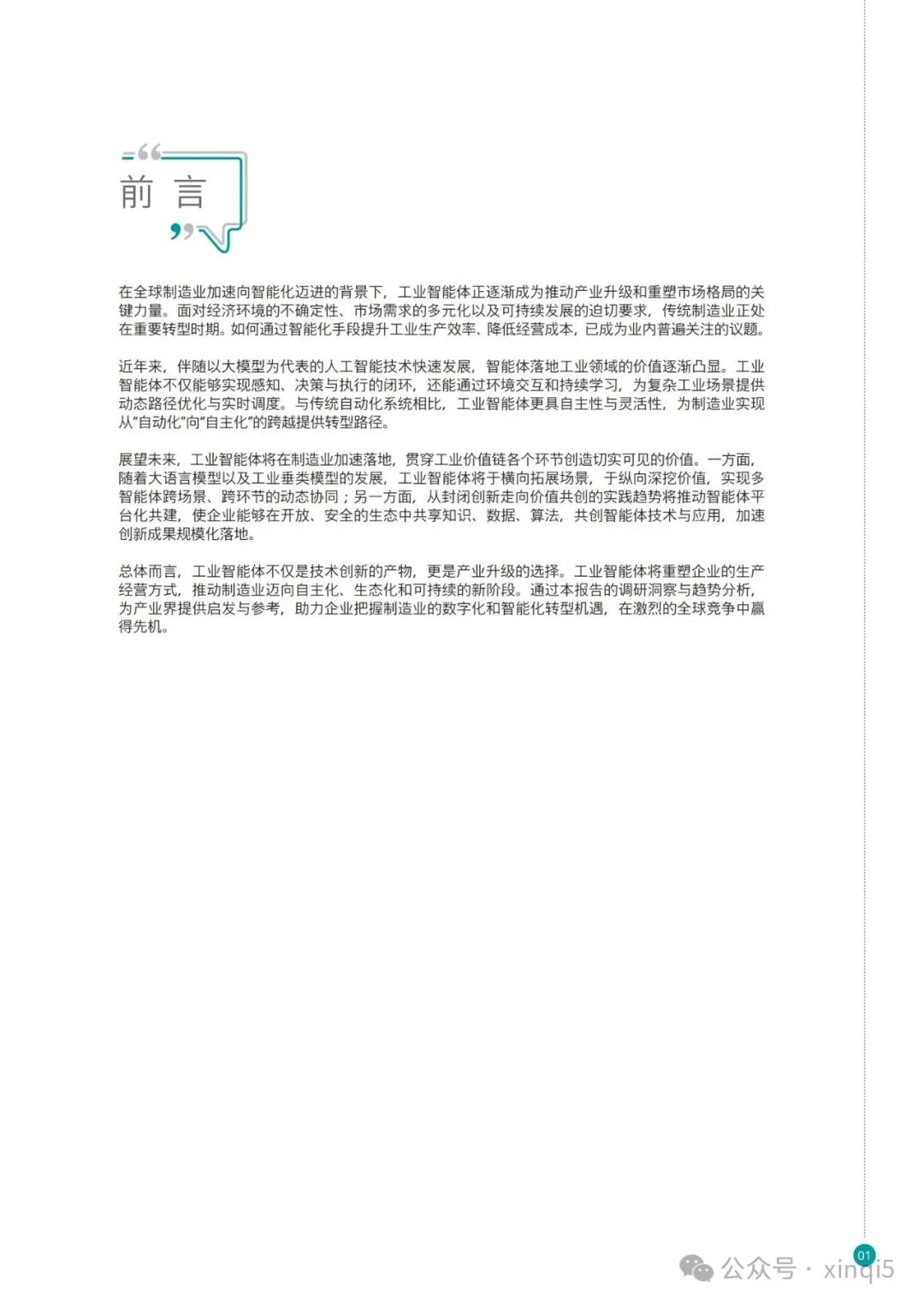 前 言

在全球制造业加速向智能化迈进的背景下，工业智能体正逐渐成为推动产业升级和重塑市场格局的关键力量。面对经济环境的不确定性、市场需求的多元化以及可持续发展的迫切要求，传统制造业正处在重要转型时期。如何通过智能化手段提升工业生产效率、降低经营成本，已成为业内普遍关注的议题。

近年来，伴随以大模型为代表的人工智能技术快速发展，智能体落地工业领域的价值逐渐凸显。工业智能体不仅能够实现感知、决策与执行的闭环，还能通过环境交互和持续学习，为复杂工业场景提供动态路径优化与实时调度。与传统自动化系统相比，工业智能体更具自主性与灵活性，为制造业实现从"自动化"向"自主化"的跨越提供转型路径。

展望未来，工业智能体将在制造业加速落地，贯穿工业价值链各个环节创造切实可见的价值。一方面，随着大语言模型以及工业垂类模型的发展，工业智能体将于横向拓展场景，于纵向深挖价值，实现多智能体跨场景、跨环节的动态协同；另一方面，从封闭创新走向价值共创的实践趋势将推动智能体平台化共建，使企业能够在开放、安全的生态中共享知识、数据、算法，共创智能体技术与应用，加速创新成果规模化落地。

总体而言，工业智能体不仅是技术创新的产物，更是产业升级的选择。工业智能体将重塑企业的生产经营方式，推动制造业迈向自主化、生态化和可持续的新阶段。通过本报告的调研洞察与趋势分析，为产业界提供启发与参考，助力企业把握制造业的数字化和智能化转型机遇，在激烈的全球竞争中赢得先机。

01

公众号 · xinqi5